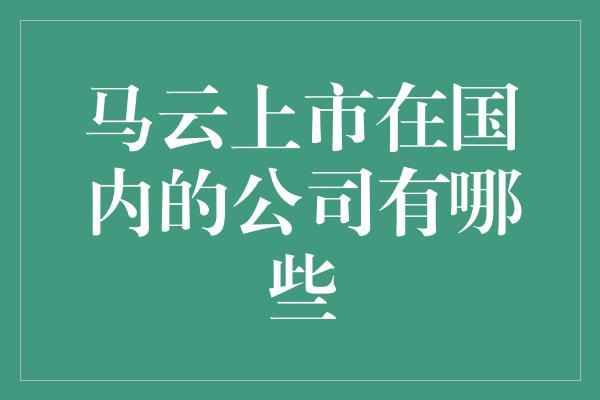 马云上市在国内的公司有哪些